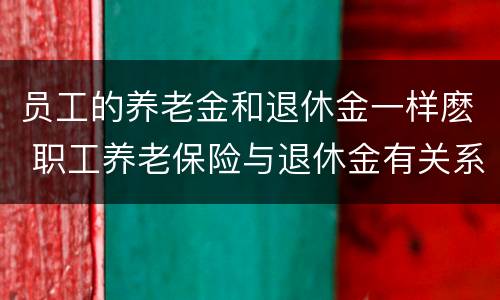 员工的养老金和退休金一样麽
职工养老保险与退休金有关系